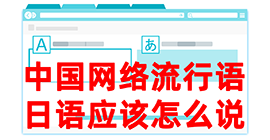 A

あ

中国网络流行语
日语应该怎么说